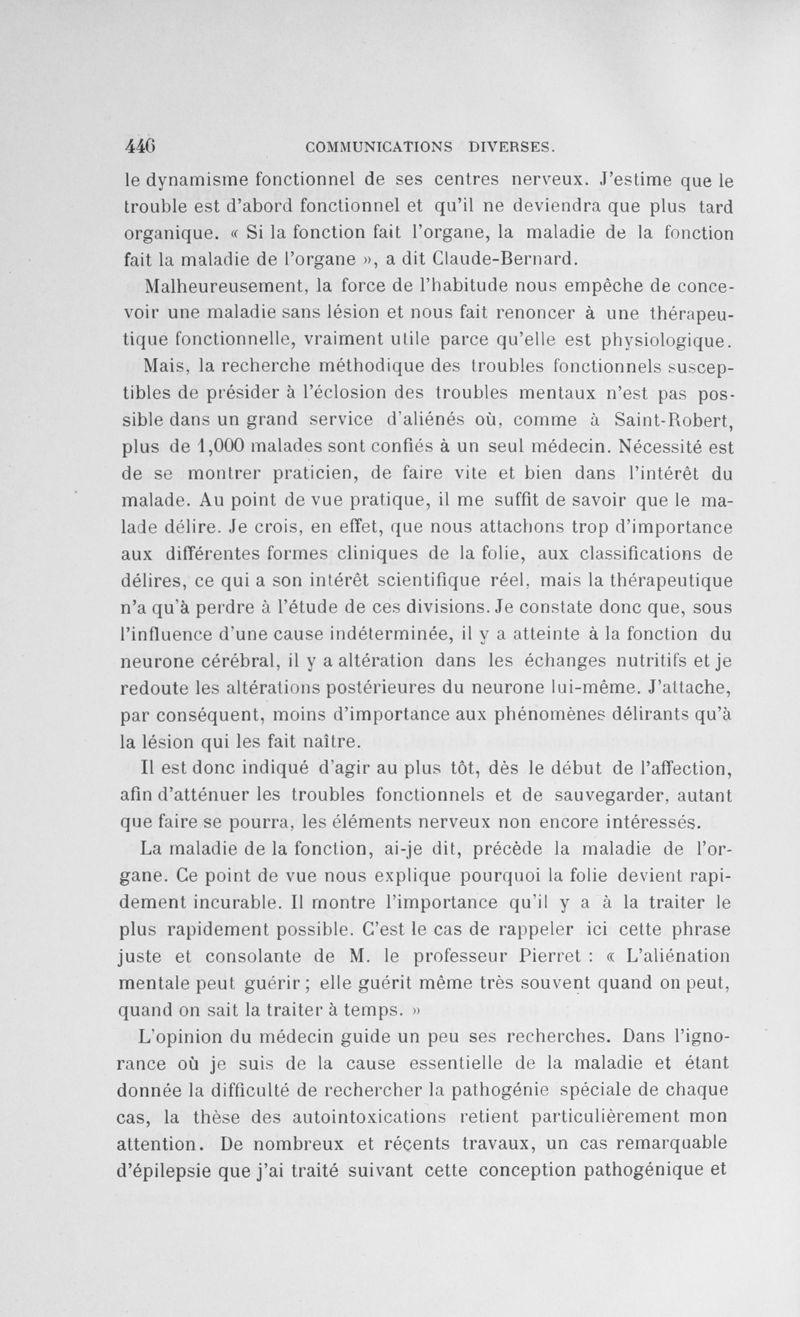 446 COMMUNICATIONS DIVERSES.

le dynamisme fonctionnel de ses centres nerveux. J'estime que le trouble est d'abord fonctionnel et qu'il ne deviendra que plus tard organique. « Si la fonction fait l'organe, la maladie de la fonction fait la maladie de l'organe », a dit Claude-Bernard.

Malheureusement, la force de l'habitude nous empêche de concevoir une maladie sans lésion et nous fait renoncer à une thérapeutique fonctionnelle, vraiment utile parce qu'elle est physiologique.

Mais, la recherche méthodique des troubles fonctionnels susceptibles de présider à l'éclosion des troubles mentaux n'est pas possible dans un grand service d'aliénés où, comme à Saint-Robert, plus de 1,000 malades sont confiés à un seul médecin. Nécessité est de se montrer praticien, de faire vite et bien dans l'intérêt du malade. Au point de vue pratique, il me suffit de savoir que le malade délire. Je crois, en effet, que nous attachons trop d'importance aux différentes formes cliniques de la folie, aux classifications de délires, ce qui a son intérêt scientifique réel, mais la thérapeutique n'a qu'à perdre à l'étude de ces divisions. Je constate donc que, sous l'influence d'une cause indéterminée, il y a atteinte à la fonction du neurone cérébral, il y a altération dans les échanges nutritifs et je redoute les altérations postérieures du neurone lui-même. J'attache, par conséquent, moins d'importance aux phénomènes délirants qu'à la lésion qui les fait naître.

Il est donc indiqué d'agir au plus tôt, dès le début de l'affection, afin d'atténuer les troubles fonctionnels et de sauvegarder, autant que faire se pourra, les éléments nerveux non encore intéressés.

La maladie de la fonction, ai-je dit, précède la maladie de l'organe. Ce point de vue nous explique pourquoi la folie devient rapidement incurable. Il montre l'importance qu'il y a à la traiter le plus rapidement possible. C'est le cas de rappeler ici cette phrase juste et consolante de M. le professeur Pierret : « L'aliénation mentale peut guérir ; elle guérit même très souvent quand on peut, quand on sait la traiter à temps. »

L'opinion du médecin guide un peu ses recherches. Dans l'ignorance où je suis de la cause essentielle de la maladie et étant donnée la difficulté de rechercher la pathogénie spéciale de chaque cas, la thèse des autointoxications retient particulièrement mon attention. De nombreux et récents travaux, un cas remarquable d'épilepsie que j'ai traité suivant cette conception pathogénique et